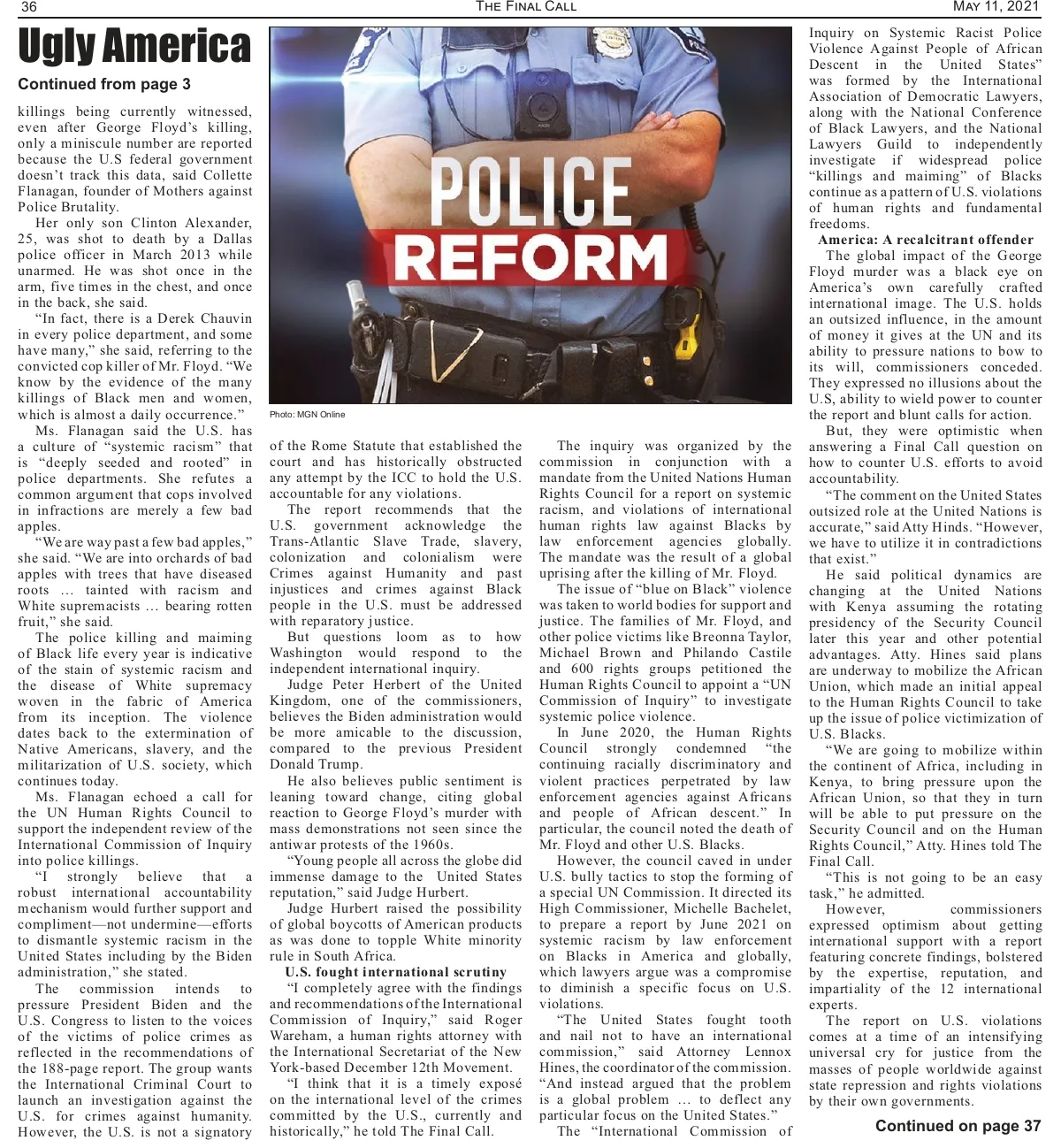 36 THE FINAL CALL MAY 11, 2021

Ugly America

Continued from page 3

killings being currently witnessed, even after George Floyd's killing, only a miniscule number are reported because the U.S federal government doesn't track this data, said Collette Flanagan, founder of Mothers against Police Brutality.

Her only son Clinton Alexander, 25, was shot to death by a Dallas police officer in March 2013 while unarmed. He was shot once in the arm, five times in the chest, and once in the back, she said.

"In fact, there is a Derek Chauvin in every police department, and some have many," she said, referring to the convicted cop killer of Mr. Floyd. "We know by the evidence of the many killings of Black men and women, which is almost a daily occurrence."

Ms. Flanagan said the U.S. has a culture of "systemic racism" that is "deeply seeded and rooted" in police departments. She refutes a common argument that cops involved in infractions are merely a few bad apples.

"We are way past a few bad apples," she said. "We are into orchards of bad apples with trees that have diseased roots … tainted with racism and White supremacists … bearing rotten fruit," she said.

The police killing and maiming of Black life every year is indicative of the stain of systemic racism and the disease of White supremacy woven in the fabric of America from its inception. The violence dates back to the extermination of Native Americans, slavery, and the militarization of U.S. society, which continues today.

Ms. Flanagan echoed a call for the UN Human Rights Council to support the independent review of the International Commission of Inquiry into police killings.

"I strongly believe that a robust international accountability mechanism would further support and compliment—not undermine—efforts to dismantle systemic racism in the United States including by the Biden administration," she stated.

The commission intends to pressure President Biden and the U.S. Congress to listen to the voices of the victims of police crimes as reflected in the recommendations of the 188-page report. The group wants the International Criminal Court to launch an investigation against the U.S. for crimes against humanity. However, the U.S. is not a signatory

POLICE REFORM

Photo: MGN Online

of the Rome Statute that established the court and has historically obstructed any attempt by the ICC to hold the U.S. accountable for any violations.

The report recommends that the U.S. government acknowledge the Trans-Atlantic Slave Trade, slavery, colonization and colonialism were Crimes against Humanity and past injustices and crimes against Black people in the U.S. must be addressed with reparatory justice.

But questions loom as to how Washington would respond to the independent international inquiry.

Judge Peter Herbert of the United Kingdom, one of the commissioners, believes the Biden administration would be more amicable to the discussion, compared to the previous President Donald Trump.

He also believes public sentiment is leaning toward change, citing global reaction to George Floyd's murder with mass demonstrations not seen since the antiwar protests of the 1960s.

"Young people all across the globe did immense damage to the United States reputation," said Judge Hurbert.

Judge Hurbert raised the possibility of global boycotts of American products as was done to topple White minority rule in South Africa.

U.S. fought international scrutiny

"I completely agree with the findings and recommendations of the International Commission of Inquiry," said Roger Wareham, a human rights attorney with the International Secretariat of the New York-based December 12th Movement.

"I think that it is a timely exposé on the international level of the crimes committed by the U.S., currently and historically," he told The Final Call.

The inquiry was organized by the commission in conjunction with a mandate from the United Nations Human Rights Council for a report on systemic racism, and violations of international human rights law against Blacks by law enforcement agencies globally. The mandate was the result of a global uprising after the killing of Mr. Floyd.

The issue of "blue on Black" violence was taken to world bodies for support and justice. The families of Mr. Floyd, and other police victims like Breonna Taylor, Michael Brown and Philando Castile and 600 rights groups petitioned the Human Rights Council to appoint a "UN Commission of Inquiry" to investigate systemic police violence.

In June 2020, the Human Rights Council strongly condemned "the continuing racially discriminatory and violent practices perpetrated by law enforcement agencies against Africans and people of African descent." In particular, the council noted the death of Mr. Floyd and other U.S. Blacks.

However, the council caved in under U.S. bully tactics to stop the forming of a special UN Commission. It directed its High Commissioner, Michelle Bachelet, to prepare a report by June 2021 on systemic racism by law enforcement on Blacks in America and globally, which lawyers argue was a compromise to diminish a specific focus on U.S. violations.

"The United States fought tooth and nail not to have an international commission," said Attorney Lennox Hines, the coordinator of the commission. "And instead argued that the problem is a global problem … to deflect any particular focus on the United States."

The "International Commission of Inquiry on Systemic Racist Police Violence Against People of African Descent in the United States" was formed by the International Association of Democratic Lawyers, along with the National Conference of Black Lawyers, and the National Lawyers Guild to independently investigate if widespread police "killings and maiming" of Blacks continue as a pattern of U.S. violations of human rights and fundamental freedoms.

America: A recalcitrant offender

The global impact of the George Floyd murder was a black eye on America's own carefully crafted international image. The U.S. holds an outsized influence, in the amount of money it gives at the UN and its ability to pressure nations to bow to its will, commissioners conceded. They expressed no illusions about the U.S, ability to wield power to counter the report and blunt calls for action.

But, they were optimistic when answering a Final Call question on how to counter U.S. efforts to avoid accountability.

"The comment on the United States outsized role at the United Nations is accurate," said Atty Hinds. "However, we have to utilize it in contradictions that exist."

He said political dynamics are changing at the United Nations with Kenya assuming the rotating presidency of the Security Council later this year and other potential advantages. Atty. Hines said plans are underway to mobilize the African Union, which made an initial appeal to the Human Rights Council to take up the issue of police victimization of U.S. Blacks.

"We are going to mobilize within the continent of Africa, including in Kenya, to bring pressure upon the African Union, so that they in turn will be able to put pressure on the Security Council and on the Human Rights Council," Atty. Hines told The Final Call.

"This is not going to be an easy task," he admitted.

However, commissioners expressed optimism about getting international support with a report featuring concrete findings, bolstered by the expertise, reputation, and impartiality of the 12 international experts.

The report on U.S. violations comes at a time of an intensifying universal cry for justice from the masses of people worldwide against state repression and rights violations by their own governments.

Continued on page 37